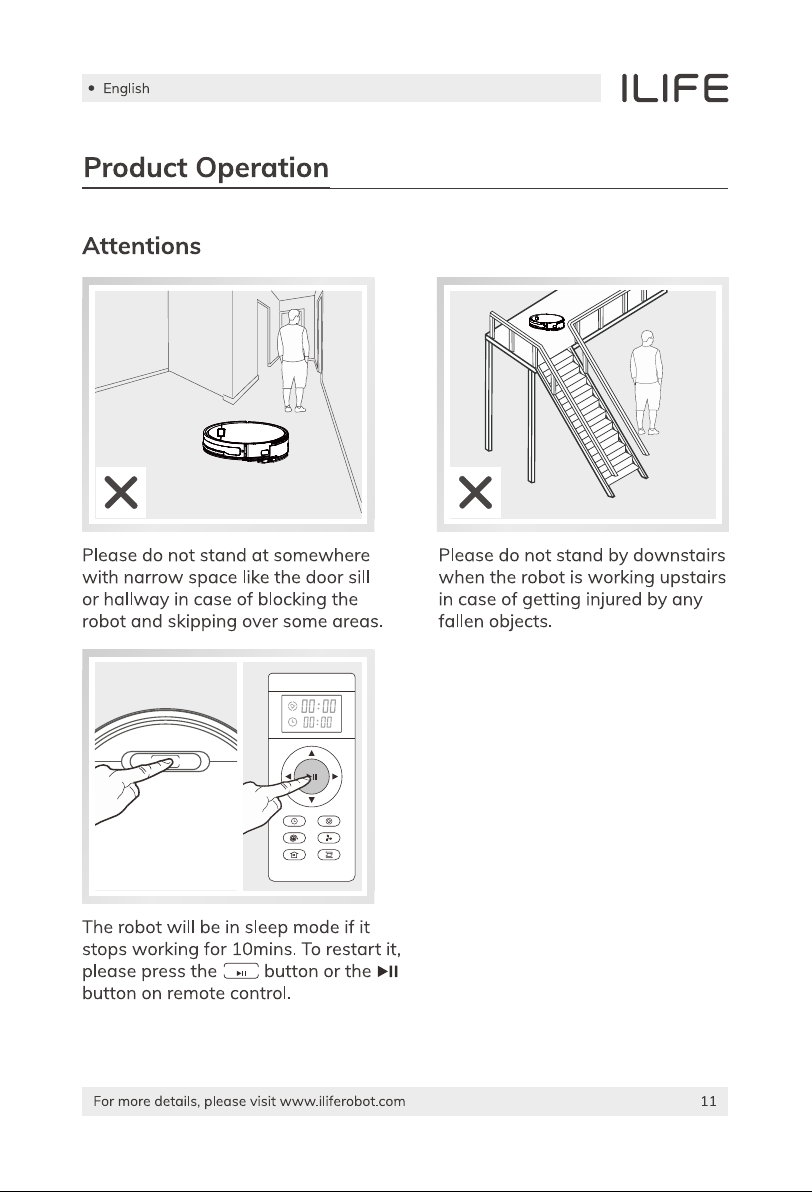 • English

ILIFE

Product Operation

Attentions

Please do not stand at somewhere with narrow space like the door sill or hallway in case of blocking the robot and skipping over some areas.

Please do not stand by downstairs when the robot is working upstairs in case of getting injured by any fallen objects.

00:00
00:00

The robot will be in sleep mode if it stops working for 10mins. To restart it, please press the ▶II button or the ▶II button on remote control.

For more details, please visit www.iliferobot.com

11